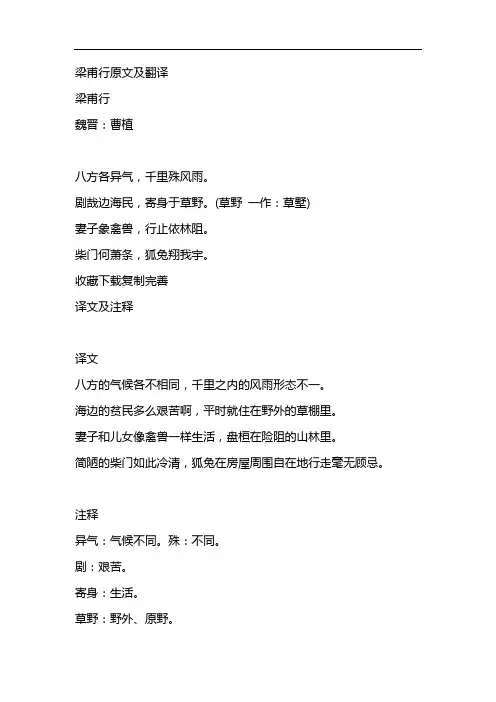 梁甫行原文及翻译

梁甫行

魏晋：曹植

八方各异气，千里殊风雨。

剧哉边海民，寄身于草野。(草野 一作：草墅)

妻子象禽兽，行止依林阻。

柴门何萧条，狐兔翔我宇。

收藏下载复制完善

译文及注释

译文

八方的气候各不相同，千里之内的风雨形态不一。

海边的贫民多么艰苦啊，平时就住在野外的草棚里。

妻子和儿女像禽兽一样生活，盘桓在险阻的山林里。

简陋的柴门如此冷清，狐兔在房屋周围自在地行走毫无顾忌。

注释

异气：气候不同。殊：不同。

剧：艰苦。

寄身：生活。

草野：野外、原野。